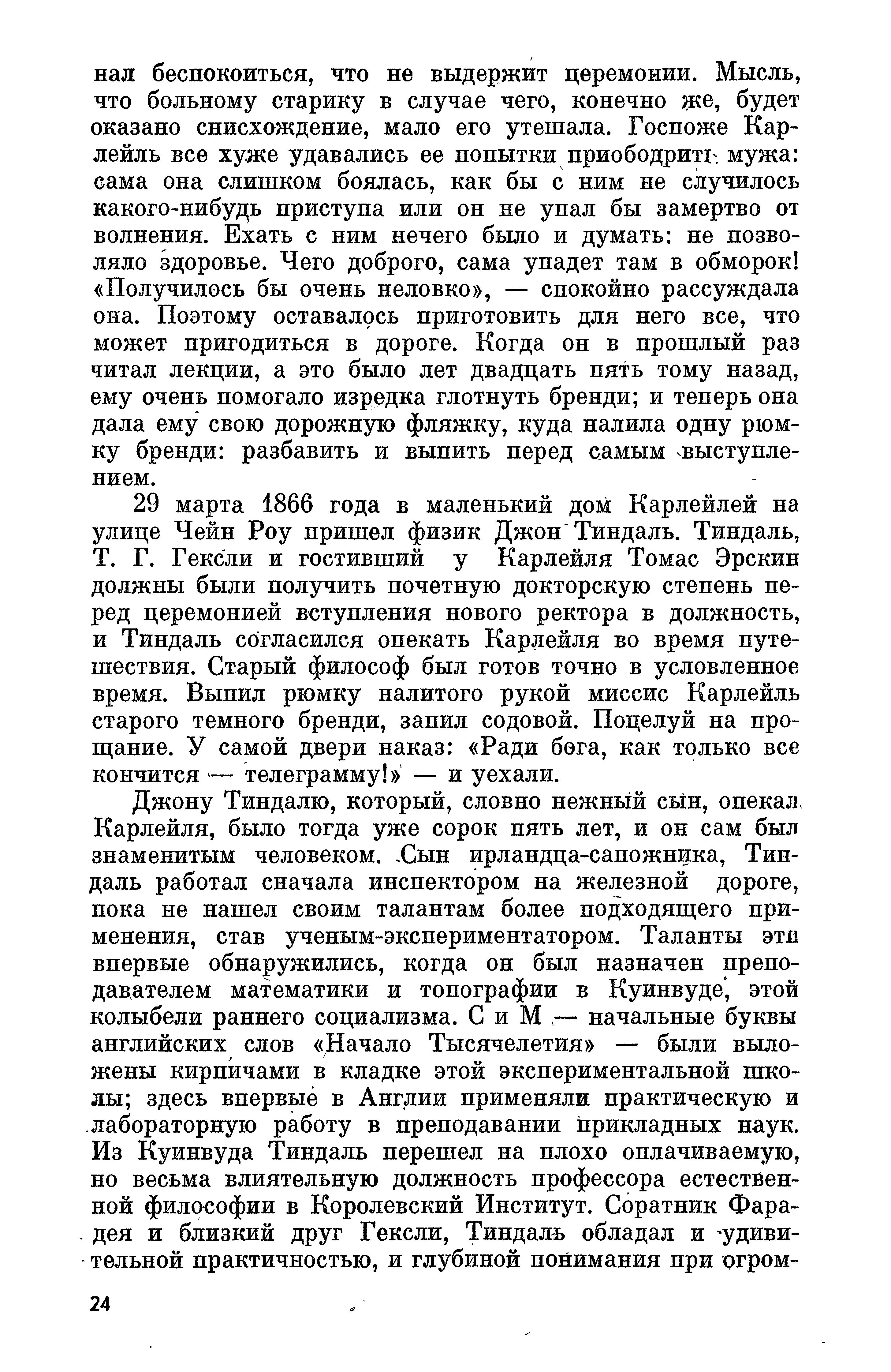 нал беспокоиться, что не выдержит церемонии. Мысль, что больному старику в случае чего, конечно же, будет оказано снисхождение, мало его утешала. Госпоже Карлейль все хуже удавались ее попытки приободрить мужа: сама она слишком боялась, как бы с ним не случилось какого-нибудь приступа или он не упал бы замертво от волнения. Ехать с ним нечего было и думать: не позволяло здоровье. Чего доброго, сама упадет там в обморок! «Получилось бы очень неловко», — спокойно рассуждала она. Поэтому оставалось приготовить для него все, что может пригодиться в дороге. Когда он в прошлый раз читал лекции, а это было лет двадцать пять тому назад, ему очень помогало изредка глотнуть бренди; и теперь она дала ему свою дорожную фляжку, куда налила одну рюмку бренди: разбавить и выпить перед самым выступлением.

29 марта 1866 года в маленький дом Карлейлей на улице Чейн Роу пришел физик Джон Тиндаль. Тиндаль, Т. Г. Гексли и гостивший у Карлейля Томас Эрскин должны были получить почетную докторскую степень перед церемонией вступления нового ректора в должность, и Тиндаль согласился опекать Карлейля во время путешествия. Старый философ был готов точно в условленное время. Выпил рюмку налитого рукой миссис Карлейль старого темного бренди, запил содовой. Поцелуй на прощание. У самой двери наказ: «Ради бога, как только все кончится — телеграмму!» — и уехали.

Джону Тиндалю, который, словно нежный сын, опекал Карлейля, было тогда уже сорок пять лет, и он сам был знаменитым человеком. Сын ирландца-сапожника, Тиндаль работал сначала инспектором на железной дороге, пока не нашел своим талантам более подходящего применения, став ученым-экспериментатором. Таланты эти впервые обнаружились, когда он был назначен преподавателем математики и топографии в Куинвуде, этой колыбели раннего социализма. С и М — начальные буквы английских слов «Начало Тысячелетия» — были выложены кирпичами в кладке этой экспериментальной школы; здесь впервые в Англии применяли практическую и лабораторную работу в преподавании прикладных наук. Из Куинвуда Тиндаль перешел на плохо оплачиваемую, но весьма влиятельную должность профессора естественной философии в Королевский Институт. Соратник Фарадея и близкий друг Гексли, Тиндаль обладал и удивительной практичностью, и глубиной понимания при огром-

24